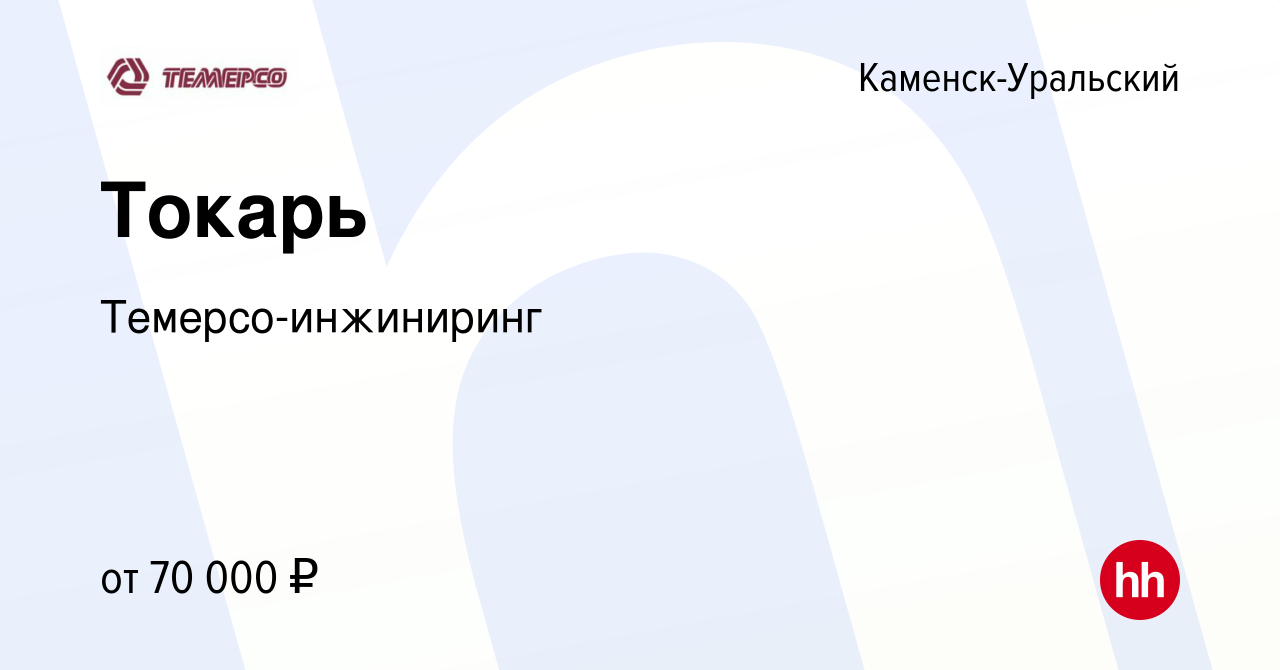 ТЕМЕРСО

Каменск-Уральский

Токарь

Темерсо-инжиниринг

от 70 000 ₽

hh